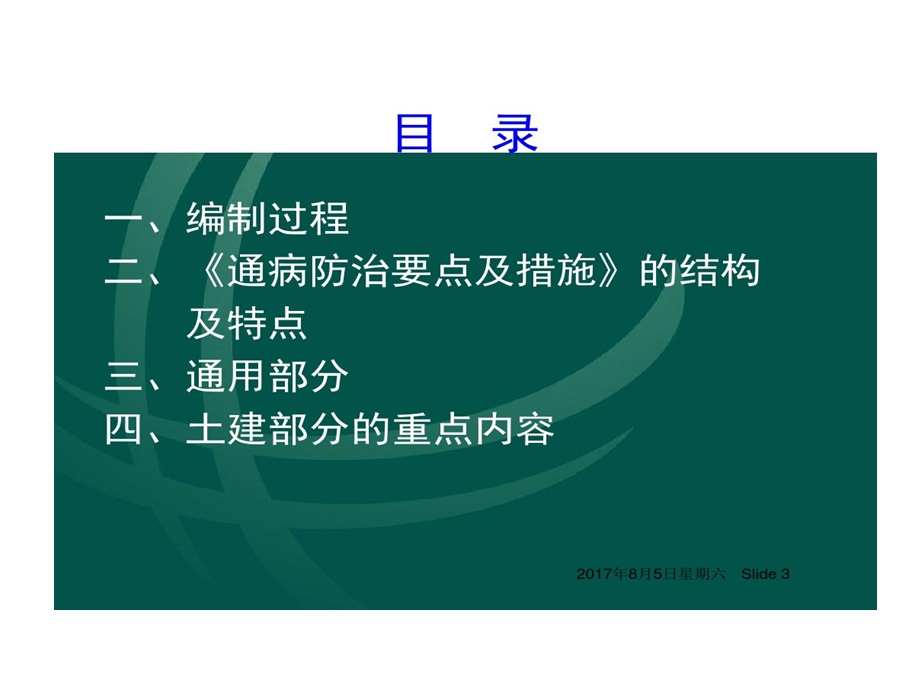 目　录

一、编制过程

二、《通病防治要点及措施》的结构及特点

三、通用部分

四、土建部分的重点内容

2017年8月5日星期六　Slide 3